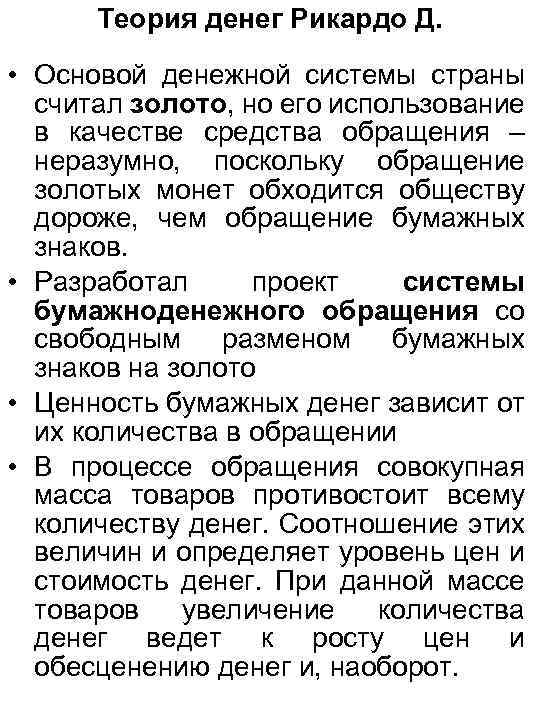 Теория денег Рикардо Д.

• Основой денежной системы страны считал золото, но его использование в качестве средства обращения – неразумно, поскольку обращение золотых монет обходится обществу дороже, чем обращение бумажных знаков.

• Разработал проект системы бумажноденежного обращения со свободным разменом бумажных знаков на золото

• Ценность бумажных денег зависит от их количества в обращении

• В процессе обращения совокупная масса товаров противостоит всему количеству денег. Соотношение этих величин и определяет уровень цен и стоимость денег. При данной массе товаров увеличение количества денег ведет к росту цен и обесценению денег и, наоборот.